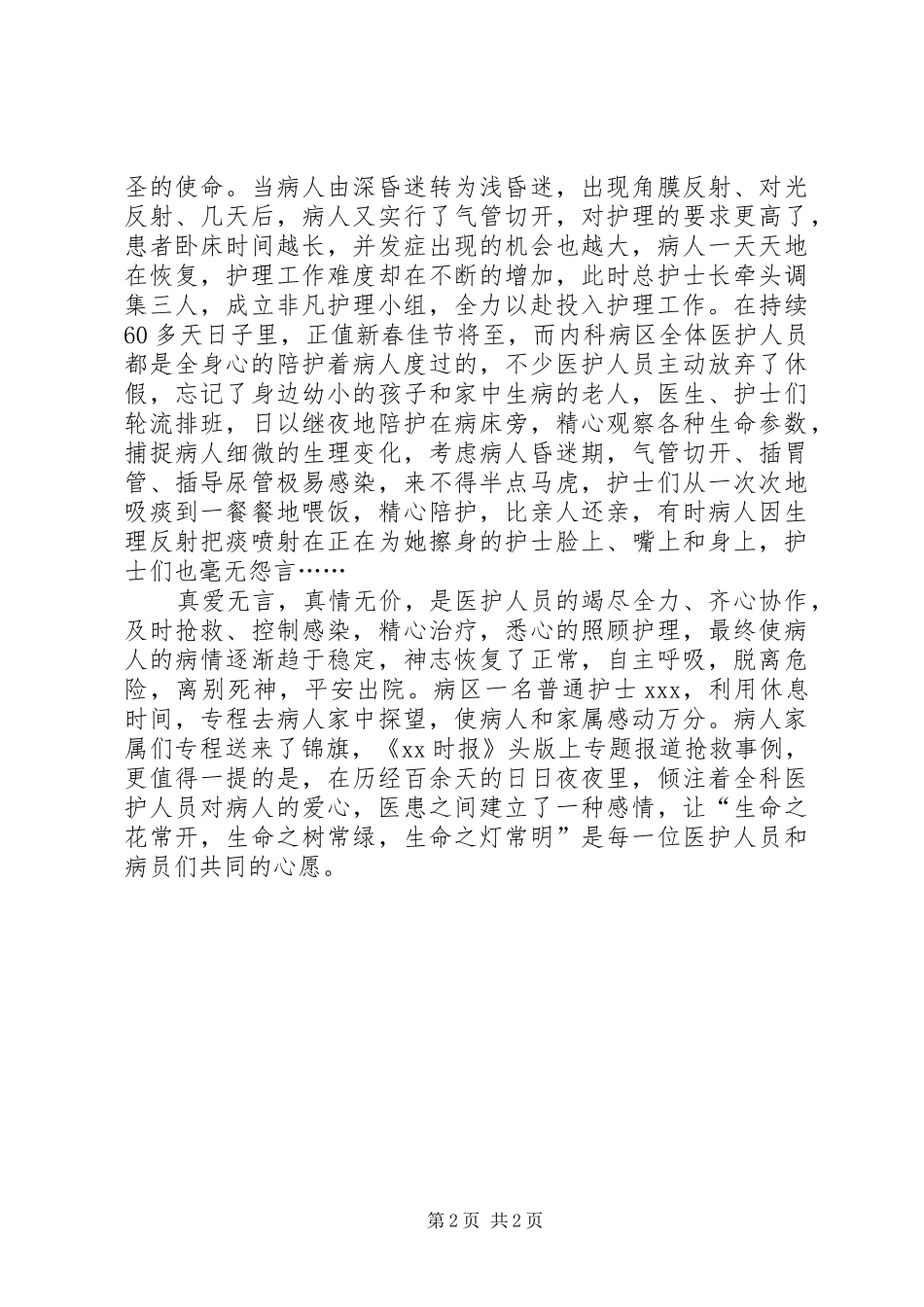 圣的使命。当病人由深昏迷转为浅昏迷，出现角膜反射、对光反射、几天后，病人又实行了气管切开，对护理的要求更高了，患者卧床时间越长，并发症出现的机会也越大，病人一天天地在恢复，护理工作难度却在不断的增加，此时总护士长牵头调集三人，成立非凡护理小组，全力以赴投入护理工作。在持续60多天日子里，正值新春佳节将至，而内科病区全体医护人员都是全身心的陪护着病人度过的，不少医护人员主动放弃了休假，忘记了身边幼小的孩子和家中生病的老人，医生、护士们轮流排班，日以继夜地陪护在病床旁，精心观察各种生命参数，捕捉病人细微的生理变化，考虑病人昏迷期，气管切开、插胃管、插导尿管极易感染，来不得半点马虎，护士们从一次次地吸痰到一餐餐地喂饭，精心陪护，比亲人还亲，有时病人因生理反射把痰喷射在正在为她擦身的护士脸上、嘴上和身上，护士们也毫无怨言……

真爱无言，真情无价，是医护人员的竭尽全力、齐心协作，及时抢救、控制感染，精心治疗，悉心的照顾护理，最终使病人的病情逐渐趋于稳定，神志恢复了正常，自主呼吸，脱离危险，离别死神，平安出院。病区一名普通护士xxx，利用休息时间，专程去病人家中探望，使病人和家属感动万分。病人家属们专程送来了锦旗，《xx时报》头版上专题报道抢救事例，更值得一提的是，在历经百余天的日日夜夜里，倾注着全科医护人员对病人的爱心，医患之间建立了一种感情，让“生命之花常开，生命之树常绿，生命之灯常明”是每一位医护人员和病员们共同的心愿。

第2页 共2页